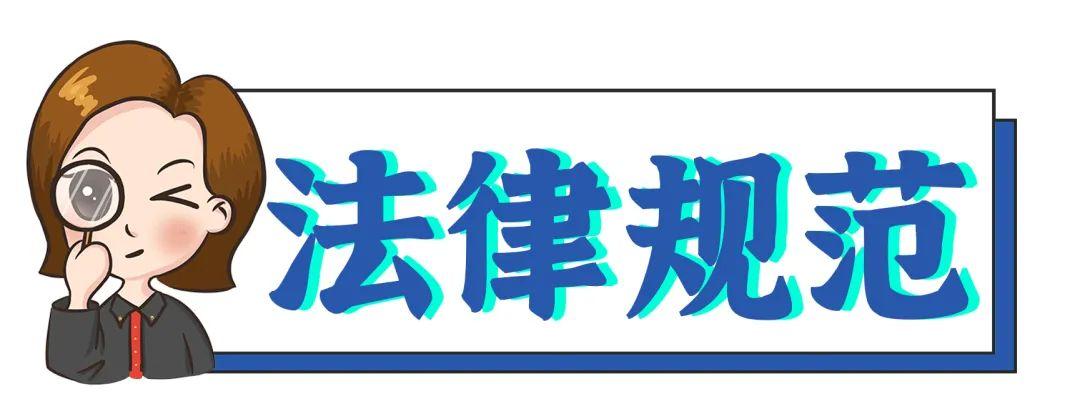 法律规范